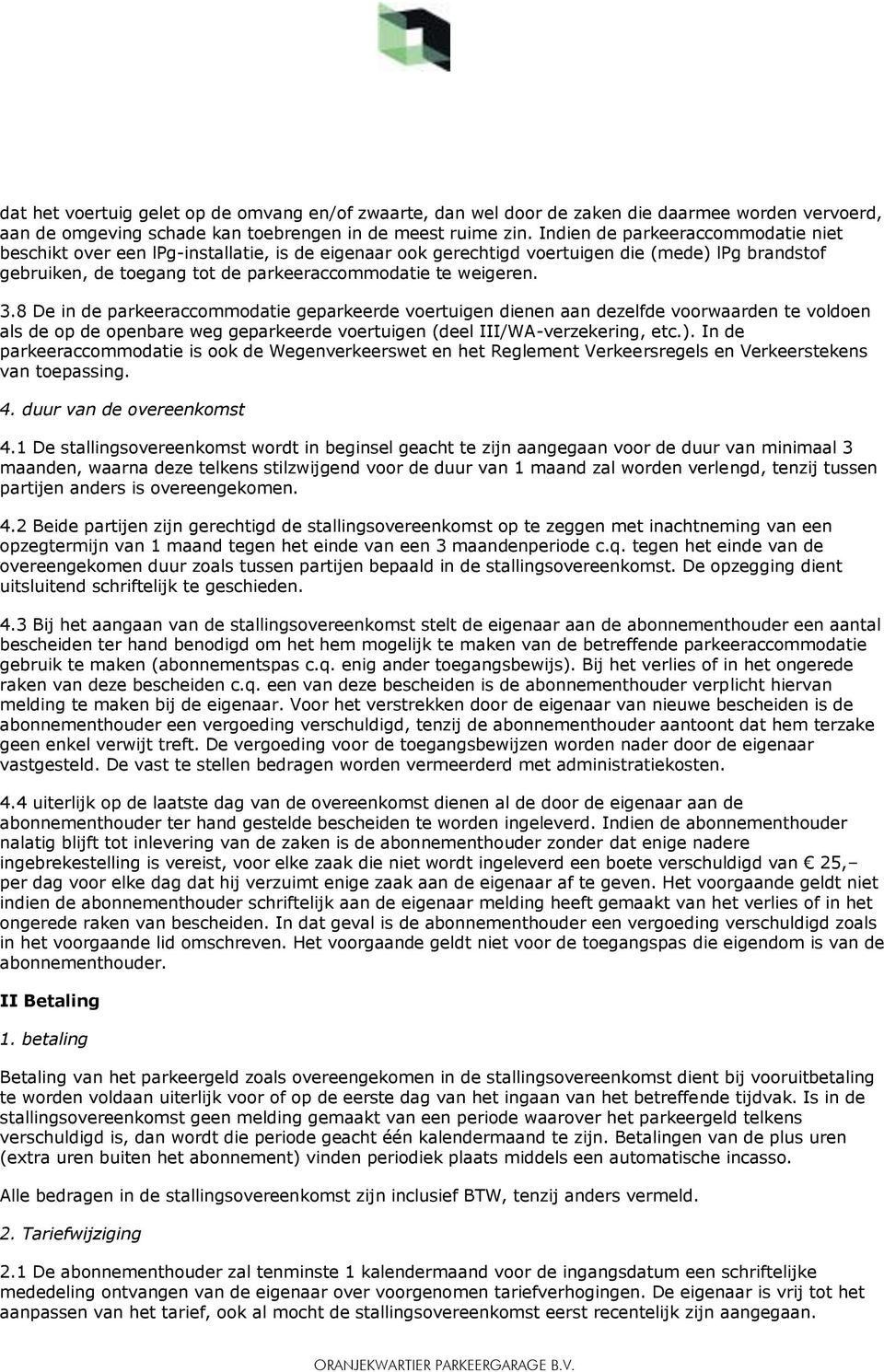 dat het voertuig gelet op de omvang en/of zwaarte, dan wel door de zaken die daarmee worden vervoerd, aan de omgeving schade kan toebrengen in de meest ruime zin. Indien de parkeeraccommodatie niet beschikt over een lPg-installatie, is de eigenaar ook gerechtigd voertuigen die (mede) lPg brandstof gebruiken, de toegang tot de parkeeraccommodatie te weigeren.

3.8 De in de parkeeraccommodatie geparkeerde voertuigen dienen aan dezelfde voorwaarden te voldoen als de op de openbare weg geparkeerde voertuigen (deel III/WA-verzekering, etc.). In de parkeeraccommodatie is ook de Wegenverkeerswet en het Reglement Verkeersregels en Verkeerstekens van toepassing.

4. duur van de overeenkomst

4.1 De stallingsovereenkomst wordt in beginsel geacht te zijn aangegaan voor de duur van minimaal 3 maanden, waarna deze telkens stilzwijgend voor de duur van 1 maand zal worden verlengd, tenzij tussen partijen anders is overeengekomen.

4.2 Beide partijen zijn gerechtigd de stallingsovereenkomst op te zeggen met inachtneming van een opzegtermijn van 1 maand tegen het einde van een 3 maandenperiode c.q. tegen het einde van de overeengekomen duur zoals tussen partijen bepaald in de stallingsovereenkomst. De opzegging dient uitsluitend schriftelijk te geschieden.

4.3 Bij het aangaan van de stallingsovereenkomst stelt de eigenaar aan de abonnementhouder een aantal bescheiden ter hand benodigd om het hem mogelijk te maken van de betreffende parkeeraccommodatie gebruik te maken (abonnementspas c.q. enig ander toegangsbewijs). Bij het verlies of in het ongerede raken van deze bescheiden c.q. een van deze bescheiden is de abonnementhouder verplicht hiervan melding te maken bij de eigenaar. Voor het verstrekken door de eigenaar van nieuwe bescheiden is de abonnementhouder een vergoeding verschuldigd, tenzij de abonnementhouder aantoont dat hem terzake geen enkel verwijt treft. De vergoeding voor de toegangsbewijzen worden nader door de eigenaar vastgesteld. De vast te stellen bedragen worden vermeerderd met administratiekosten.

4.4 uiterlijk op de laatste dag van de overeenkomst dienen al de door de eigenaar aan de abonnementhouder ter hand gestelde bescheiden te worden ingeleverd. Indien de abonnementhouder nalatig blijft tot inlevering van de zaken is de abonnementhouder zonder dat enige nadere ingebrekestelling is vereist, voor elke zaak die niet wordt ingeleverd een boete verschuldigd van € 25,– per dag voor elke dag dat hij verzuimt enige zaak aan de eigenaar af te geven. Het voorgaande geldt niet indien de abonnementhouder schriftelijk aan de eigenaar melding heeft gemaakt van het verlies of in het ongerede raken van bescheiden. In dat geval is de abonnementhouder een vergoeding verschuldigd zoals in het voorgaande lid omschreven. Het voorgaande geldt niet voor de toegangspas die eigendom is van de abonnementhouder.

II Betaling

1. betaling

Betaling van het parkeergeld zoals overeengekomen in de stallingsovereenkomst dient bij vooruitbetaling te worden voldaan uiterlijk voor of op de eerste dag van het ingaan van het betreffende tijdvak. Is in de stallingsovereenkomst geen melding gemaakt van een periode waarover het parkeergeld telkens verschuldigd is, dan wordt die periode geacht één kalendermaand te zijn. Betalingen van de plus uren (extra uren buiten het abonnement) vinden periodiek plaats middels een automatische incasso.

Alle bedragen in de stallingsovereenkomst zijn inclusief BTW, tenzij anders vermeld.

2. Tariefwijziging

2.1 De abonnementhouder zal tenminste 1 kalendermaand voor de ingangsdatum een schriftelijke mededeling ontvangen van de eigenaar over voorgenomen tariefverhogingen. De eigenaar is vrij tot het aanpassen van het tarief, ook al mocht de stallingsovereenkomst eerst recentelijk zijn aangegaan.

ORANJEKWARTIER PARKEERGARAGE B.V.